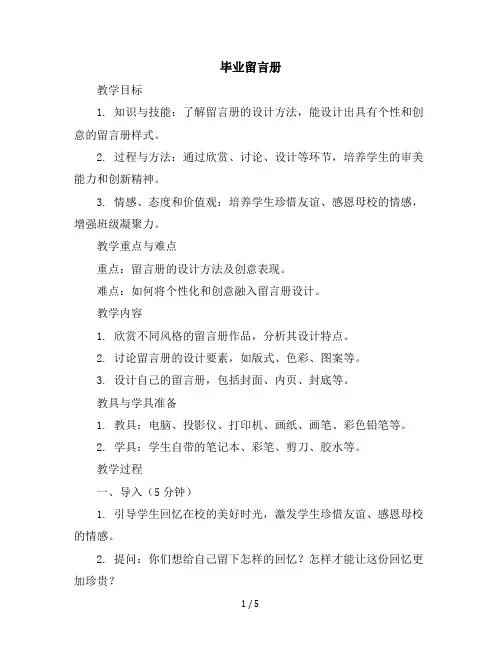 毕业留言册

教学目标

1. 知识与技能：了解留言册的设计方法，能设计出具有个性和创意的留言册样式。

2. 过程与方法：通过欣赏、讨论、设计等环节，培养学生的审美能力和创新精神。

3. 情感、态度和价值观：培养学生珍惜友谊、感恩母校的情感，增强班级凝聚力。

教学重点与难点

重点：留言册的设计方法及创意表现。

难点：如何将个性化和创意融入留言册设计。

教学内容

1. 欣赏不同风格的留言册作品，分析其设计特点。

2. 讨论留言册的设计要素，如版式、色彩、图案等。

3. 设计自己的留言册，包括封面、内页、封底等。

教具与学具准备

1. 教具：电脑、投影仪、打印机、画纸、画笔、彩色铅笔等。

2. 学具：学生自带的笔记本、彩笔、剪刀、胶水等。

教学过程

一、导入（5 分钟）

1. 引导学生回忆在校的美好时光，激发学生珍惜友谊、感恩母校的情感。

2. 提问：你们想给自己留下怎样的回忆？怎样才能让这份回忆更加珍贵？

1 / 5